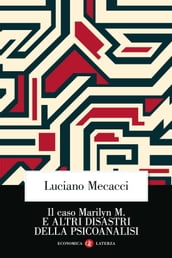 Luciano Mecacci

Il caso Marilyn M.
E ALTRI DISASTRI
DELLA PSICOANALISI

ECONOMICA LATERZA